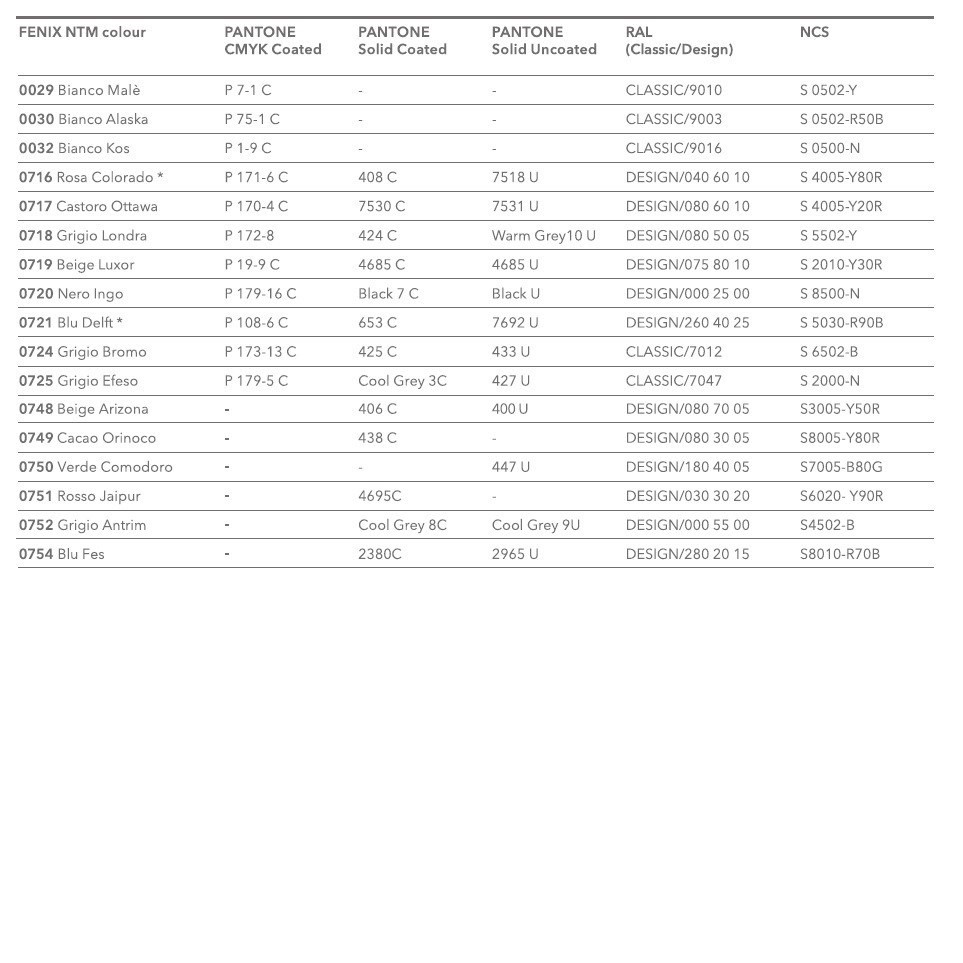 | FENIX NTM colour | PANTONE CMYK Coated | PANTONE Solid Coated | PANTONE Solid Uncoated | RAL (Classic/Design) | NCS |
|---|---|---|---|---|---|
| 0029 Bianco Malè | P 7-1 C | - | - | CLASSIC/9010 | S 0502-Y |
| 0030 Bianco Alaska | P 75-1 C | - | - | CLASSIC/9003 | S 0502-R50B |
| 0032 Bianco Kos | P 1-9 C | - | - | CLASSIC/9016 | S 0500-N |
| 0716 Rosa Colorado * | P 171-6 C | 408 C | 7518 U | DESIGN/040 60 10 | S 4005-Y80R |
| 0717 Castoro Ottawa | P 170-4 C | 7530 C | 7531 U | DESIGN/080 60 10 | S 4005-Y20R |
| 0718 Grigio Londra | P 172-8 | 424 C | Warm Grey10 U | DESIGN/080 50 05 | S 5502-Y |
| 0719 Beige Luxor | P 19-9 C | 4685 C | 4685 U | DESIGN/075 80 10 | S 2010-Y30R |
| 0720 Nero Ingo | P 179-16 C | Black 7 C | Black U | DESIGN/000 25 00 | S 8500-N |
| 0721 Blu Delft * | P 108-6 C | 653 C | 7692 U | DESIGN/260 40 25 | S 5030-R90B |
| 0724 Grigio Bromo | P 173-13 C | 425 C | 433 U | CLASSIC/7012 | S 6502-B |
| 0725 Grigio Efeso | P 179-5 C | Cool Grey 3C | 427 U | CLASSIC/7047 | S 2000-N |
| 0748 Beige Arizona | - | 406 C | 400 U | DESIGN/080 70 05 | S3005-Y50R |
| 0749 Cacao Orinoco | - | 438 C | - | DESIGN/080 30 05 | S8005-Y80R |
| 0750 Verde Comodoro | - | - | 447 U | DESIGN/180 40 05 | S7005-B80G |
| 0751 Rosso Jaipur | - | 4695C | - | DESIGN/030 30 20 | S6020- Y90R |
| 0752 Grigio Antrim | - | Cool Grey 8C | Cool Grey 9U | DESIGN/000 55 00 | S4502-B |
| 0754 Blu Fes | - | 2380C | 2965 U | DESIGN/280 20 15 | S8010-R70B |